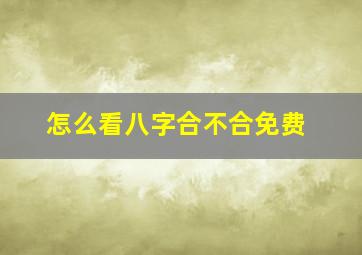 怎么看八字合不合免费